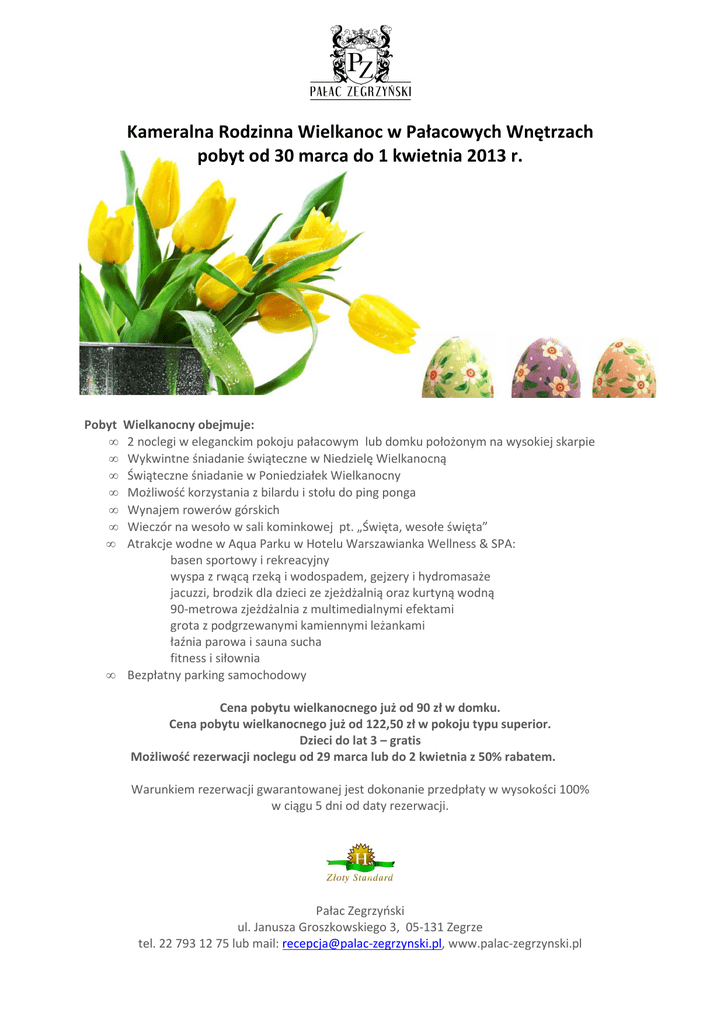 PZ
PAŁAC ZEGRZYŃSKI

Kameralna Rodzinna Wielkanoc w Pałacowych Wnętrzach
pobyt od 30 marca do 1 kwietnia 2013 r.

Pobyt Wielkanocny obejmuje:
∞ 2 noclegi w eleganckim pokoju pałacowym lub domku położonym na wysokiej skarpie
∞ Wykwintne śniadanie świąteczne w Niedzielę Wielkanocną
∞ Świąteczne śniadanie w Poniedziałek Wielkanocny
∞ Możliwość korzystania z bilardu i stołu do ping ponga
∞ Wynajem rowerów górskich
∞ Wieczór na wesoło w sali kominkowej pt. „Święta, wesołe święta”
∞ Atrakcje wodne w Aqua Parku w Hotelu Warszawianka Wellness & SPA:
basen sportowy i rekreacyjny
wyspa z rwącą rzeką i wodospadem, gejzery i hydromasaże
jacuzzi, brodzik dla dzieci ze zjeżdżalnią oraz kurtyną wodną
90-metrowa zjeżdżalnia z multimedialnymi efektami
grota z podgrzewanymi kamiennymi leżankami
łaźnia parowa i sauna sucha
fitness i siłownia
∞ Bezpłatny parking samochodowy

Cena pobytu wielkanocnego już od 90 zł w domku.
Cena pobytu wielkanocnego już od 122,50 zł w pokoju typu superior.
Dzieci do lat 3 – gratis
Możliwość rezerwacji noclegu od 29 marca lub do 2 kwietnia z 50% rabatem.

Warunkiem rezerwacji gwarantowanej jest dokonanie przedpłaty w wysokości 100% w ciągu 5 dni od daty rezerwacji.

Złoty Standard

Pałac Zegrzyński
ul. Janusza Groszkowskiego 3, 05-131 Zegrze
tel. 22 793 12 75 lub mail: recepcja@palac-zegrzynski.pl, www.palac-zegrzynski.pl